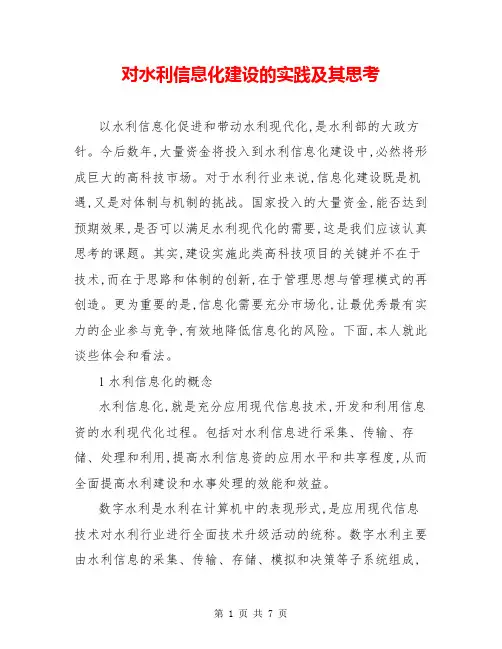 对水利信息化建设的实践及其思考

以水利信息化促进和带动水利现代化，是水利部的大政方针。今后数年，大量资金将投入到水利信息化建设中，必然将形成巨大的高科技市场。对于水利行业来说，信息化建设既是机遇，又是对体制与机制的挑战。国家投入的大量资金，能否达到预期效果，是否可以满足水利现代化的需要，这是我们应该认真思考的课题。其实，建设实施此类高科技项目的关键并不在于技术，而在于思路和体制的创新，在于管理思想与管理模式的再创造。更为重要的是，信息化需要充分市场化，让最优秀最有实力的企业参与竞争，有效地降低信息化的风险。下面，本人就此谈些体会和看法。

1 水利信息化的概念

水利信息化，就是充分应用现代信息技术，开发和利用信息资的水利现代化过程。包括对水利信息进行采集、传输、存储、处理和利用，提高水利信息资的应用水平和共享程度，从而全面提高水利建设和水事处理的效能和效益。

数字水利是水利在计算机中的表现形式，是应用现代信息技术对水利行业进行全面技术升级活动的统称。数字水利主要由水利信息的采集、传输、存储、模拟和决策等子系统组成，

第 1 页 共 7 页